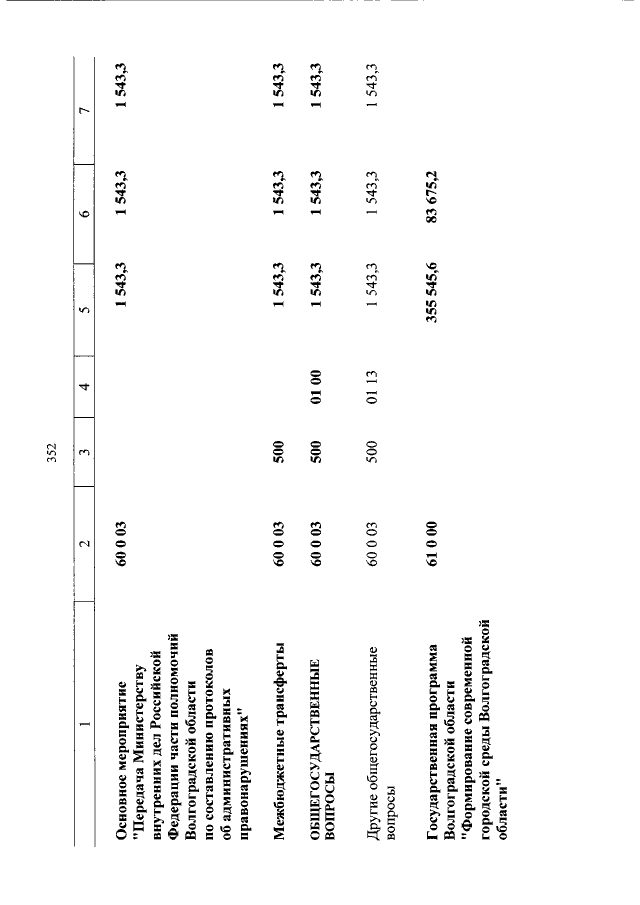 352

| 1 | 2 | 3 | 4 | 5 | 6 | 7 |
|---|---|---|---|---|---|---|
| Основное мероприятие "Передача Министерству внутренних дел Российской Федерации части полномочий Волгоградской области по составлению протоколов об административных правонарушениях" | 60 0 03 | | | 1 543,3 | 1 543,3 | 1 543,3 |
| Межбюджетные трансферты | 60 0 03 | 500 | | 1 543,3 | 1 543,3 | 1 543,3 |
| ОБЩЕГОСУДАРСТВЕННЫЕ ВОПРОСЫ | 60 0 03 | 500 | 01 00 | 1 543,3 | 1 543,3 | 1 543,3 |
| Другие общегосударственные вопросы | 60 0 03 | 500 | 01 13 | 1 543,3 | 1 543,3 | 1 543,3 |
| Государственная программа Волгоградской области "Формирование современной городской среды Волгоградской области" | 61 0 00 | | | 355 545,6 | 83 675,2 | |